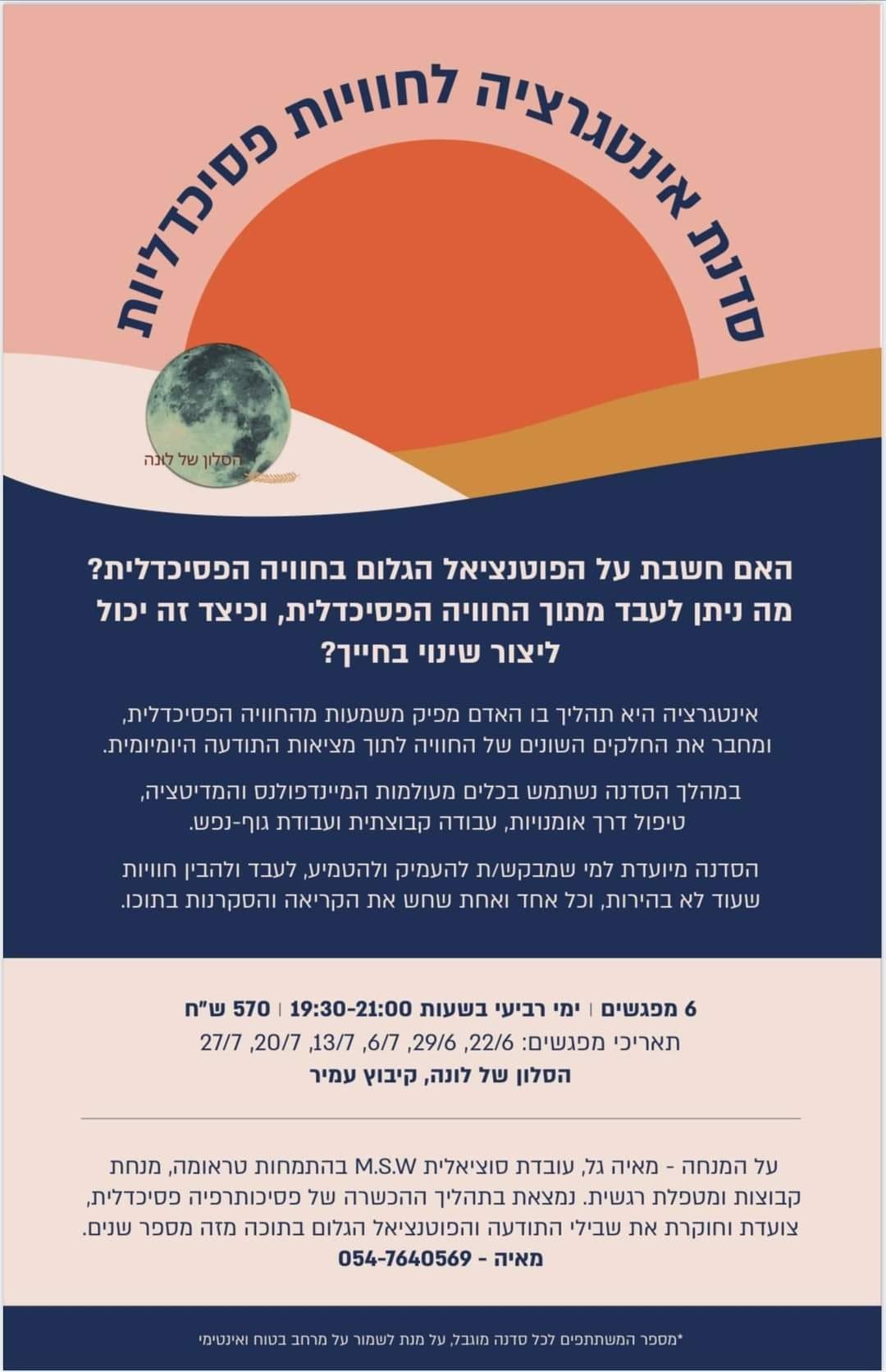 סדנת אינטגרציה לחוויות פסיכדליות

הסלון של לונה

האם חשבת על הפוטנציאל הגלום בחוויה הפסיכדלית? מה ניתן לעבד מתוך החוויה הפסיכדלית, וכיצד זה יכול ליצור שינוי בחייך?

אינטגרציה היא תהליך בו האדם מפיק משמעות מהחוויה הפסיכדלית, ומחבר את החלקים השונים של החוויה לתוך מציאות התודעה היומיומית.

במהלך הסדנה נשתמש בכלים מעולמות המיינדפולנס והמדיטציה, טיפול דרך אומנויות, עבודה קבוצתית ועבודת גוף-נפש.

הסדנה מיועדת למי שמבקש/ת להעמיק ולהטמיע, לעבד ולהבין חוויות שעוד לא בהירות, וכל אחד ואחת שחש את הקריאה והסקרנות בתוכו.

6 מפגשים | ימי רביעי בשעות 19:30-21:00 | 570 ש"ח
תאריכי מפגשים: 22/6, 29/6, 6/7, 13/7, 20/7, 27/7
הסלון של לונה, קיבוץ עמיר

על המנחה - מאיה גל, עובדת סוציאלית M.S.W בהתמחות טראומה, מנחת קבוצות ומטפלת רגשית. נמצאת בתהליך ההכשרה של פסיכותרפיה פסיכדלית, צועדת וחוקרת את שבילי התודעה והפוטנציאל הגלום בתוכה מזה מספר שנים.
מאיה - 054-7640569

*מספר המשתתפים לכל סדנה מוגבל, על מנת לשמור על מרחב בטוח ואינטימי